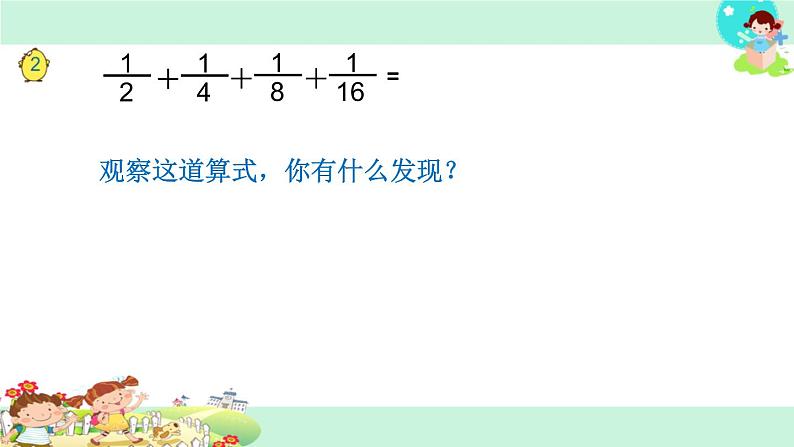 2

$\frac{1}{2}+\frac{1}{4}+\frac{1}{8}+\frac{1}{16}=$

观察这道算式，你有什么发现？